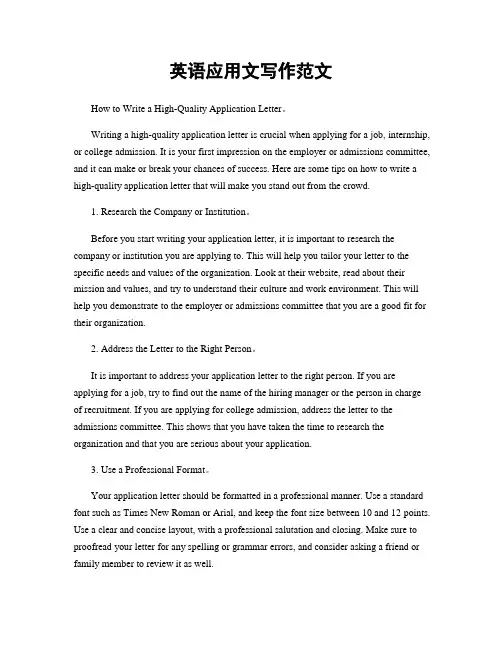 英语应用文写作范文

How to Write a High-Quality Application Letter。

Writing a high-quality application letter is crucial when applying for a job, internship, or college admission. It is your first impression on the employer or admissions committee, and it can make or break your chances of success. Here are some tips on how to write a high-quality application letter that will make you stand out from the crowd.

1. Research the Company or Institution。

Before you start writing your application letter, it is important to research the company or institution you are applying to. This will help you tailor your letter to the specific needs and values of the organization. Look at their website, read about their mission and values, and try to understand their culture and work environment. This will help you demonstrate to the employer or admissions committee that you are a good fit for their organization.

2. Address the Letter to the Right Person。

It is important to address your application letter to the right person. If you are applying for a job, try to find out the name of the hiring manager or the person in charge of recruitment. If you are applying for college admission, address the letter to the admissions committee. This shows that you have taken the time to research the organization and that you are serious about your application.

3. Use a Professional Format。

Your application letter should be formatted in a professional manner. Use a standard font such as Times New Roman or Arial, and keep the font size between 10 and 12 points. Use a clear and concise layout, with a professional salutation and closing. Make sure to proofread your letter for any spelling or grammar errors, and consider asking a friend or family member to review it as well.